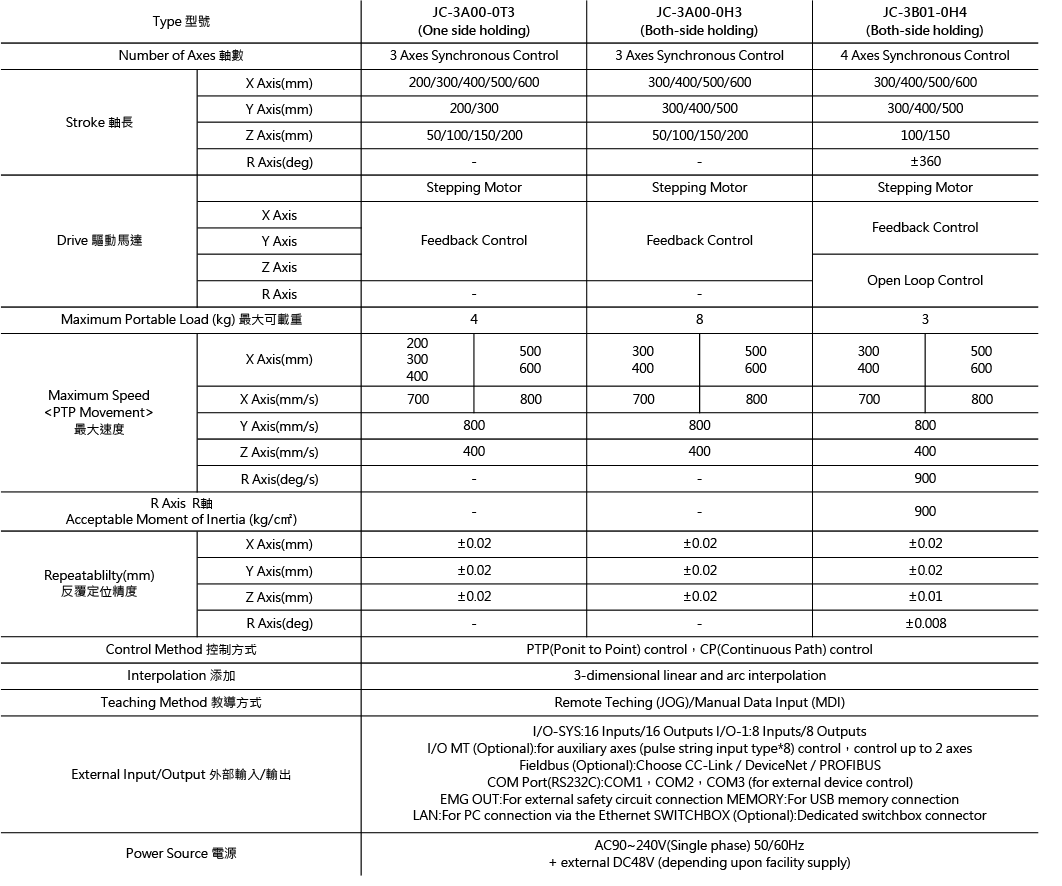 | Type 型號 | | JC-3A00-0T3 (One side holding) | | JC-3A00-0H3 (Both-side holding) | | JC-3B01-0H4 (Both-side holding) | |
|---|---|---|---|---|---|---|---|
| Number of Axes 軸數 | | 3 Axes Synchronous Control | | 3 Axes Synchronous Control | | 4 Axes Synchronous Control | |
| Stroke 軸長 | X Axis(mm) | 200/300/400/500/600 | | 300/400/500/600 | | 300/400/500/600 | |
| | Y Axis(mm) | 200/300 | | 300/400/500 | | 300/400/500 | |
| | Z Axis(mm) | 50/100/150/200 | | 50/100/150/200 | | 100/150 | |
| | R Axis(deg) | - | | - | | ±360 | |
| Drive 驅動馬達 | | Stepping Motor | | Stepping Motor | | Stepping Motor | |
| | X Axis | Feedback Control | | Feedback Control | | Feedback Control | |
| | Y Axis | | | | | | |
| | Z Axis | | | | | Open Loop Control | |
| | R Axis | - | | - | | | |
| Maximum Portable Load (kg) 最大可載重 | | 4 | | 8 | | 3 | |
| Maximum Speed <PTP Movement> 最大速度 | X Axis(mm) | 200 300 400 | 500 600 | 300 400 | 500 600 | 300 400 | 500 600 |
| | X Axis(mm/s) | 700 | 800 | 700 | 800 | 700 | 800 |
| | Y Axis(mm/s) | 800 | | 800 | | 800 | |
| | Z Axis(mm/s) | 400 | | 400 | | 400 | |
| | R Axis(deg/s) | - | | - | | 900 | |
| R Axis R軸 Acceptable Moment of Inertia (kg/cm²) | | - | | - | | 900 | |
| Repeatablilty(mm) 反覆定位精度 | X Axis(mm) | ±0.02 | | ±0.02 | | ±0.02 | |
| | Y Axis(mm) | ±0.02 | | ±0.02 | | ±0.02 | |
| | Z Axis(mm) | ±0.02 | | ±0.02 | | ±0.01 | |
| | R Axis(deg) | - | | - | | ±0.008 | |
| Control Method 控制方式 | | PTP(Ponit to Point) control，CP(Continuous Path) control | | | | | |
| Interpolation 添加 | | 3-dimensional linear and arc interpolation | | | | | |
| Teaching Method 教導方式 | | Remote Teching (JOG)/Manual Data Input (MDI) | | | | | |
| External Input/Output 外部輸入/輸出 | | I/O-SYS:16 Inputs/16 Outputs I/O-1:8 Inputs/8 Outputs I/O MT (Optional):for auxiliary axes (pulse string input type*8) control，control up to 2 axes Fieldbus (Optional):Choose CC-Link / DeviceNet / PROFIBUS COM Port(RS232C):COM1，COM2，COM3 (for external device control) EMG OUT:For external safety circuit connection MEMORY:For USB memory connection LAN:For PC connection via the Ethernet SWITCHBOX (Optional):Dedicated switchbox connector | | | | | |
| Power Source 電源 | | AC90~240V(Single phase) 50/60Hz + external DC48V (depending upon facility supply) | | | | | |